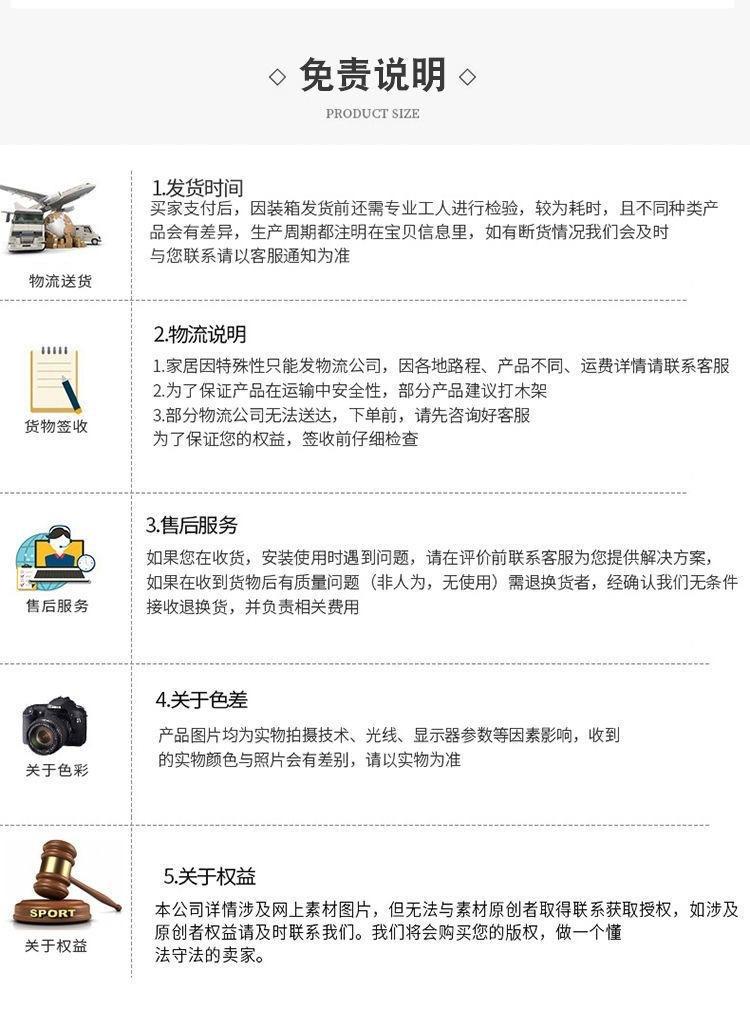 ◇ 免责说明 ◇

PRODUCT SIZE

物流送货

1.发货时间

买家支付后，因装箱发货前还需专业工人进行检验，较为耗时，且不同种类产品会有差异，生产周期都注明在宝贝信息里，如有断货情况我们会及时与您联系请以客服通知为准

货物签收

2.物流说明

1.家居因特殊性只能发物流公司，因各地路程、产品不同、运费详情请联系客服

2.为了保证产品在运输中安全性，部分产品建议打木架

3.部分物流公司无法送达，下单前，请先咨询好客服

为了保证您的权益，签收前仔细检查

售后服务

3.售后服务

如果您在收货，安装使用时遇到问题，请在评价前联系客服为您提供解决方案，如果在收到货物后有质量问题（非人为，无使用）需退换货者，经确认我们无条件接收退换货，并负责相关费用

关于色彩

4.关于色差

产品图片均为实物拍摄技术、光线、显示器参数等因素影响，收到的实物颜色与照片会有差别，请以实物为准

SPORT

关于权益

5.关于权益

本公司详情涉及网上素材图片，但无法与素材原创者取得联系获取授权，如涉及原创者权益请及时联系我们。我们将会购买您的版权，做一个懂法守法的卖家。